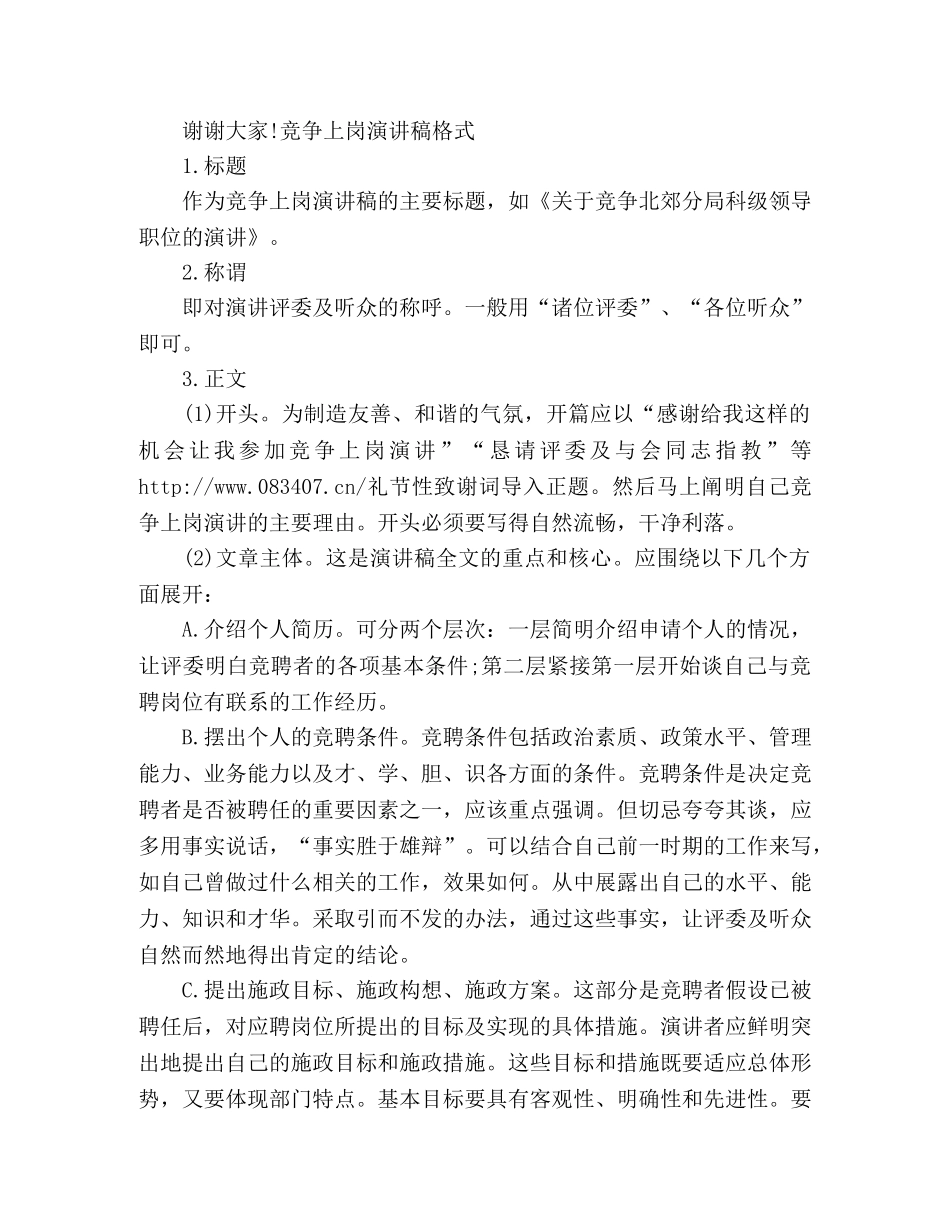 谢谢大家!竞争上岗演讲稿格式

1.标题

作为竞争上岗演讲稿的主要标题，如《关于竞争北郊分局科级领导职位的演讲》。

2.称谓

即对演讲评委及听众的称呼。一般用“诸位评委”、“各位听众”即可。

3.正文

(1)开头。为制造友善、和谐的气氛，开篇应以“感谢给我这样的机会让我参加竞争上岗演讲”“恳请评委及与会同志指教”等http://www.083407.cn/礼节性致谢词导入正题。然后马上阐明自己竞争上岗演讲的主要理由。开头必须要写得自然流畅，干净利落。

(2)文章主体。这是演讲稿全文的重点和核心。应围绕以下几个方面展开：

A.介绍个人简历。可分两个层次：一层简明介绍申请个人的情况，让评委明白竞聘者的各项基本条件;第二层紧接第一层开始谈自己与竞聘岗位有联系的工作经历。

B.摆出个人的竞聘条件。竞聘条件包括政治素质、政策水平、管理能力、业务能力以及才、学、胆、识各方面的条件。竞聘条件是决定竞聘者是否被聘任的重要因素之一，应该重点强调。但切忌夸夸其谈，应多用事实说话，“事实胜于雄辩”。可以结合自己前一时期的工作来写，如自己曾做过什么相关的工作，效果如何。从中展露出自己的水平、能力、知识和才华。采取引而不发的办法，通过这些事实，让评委及听众自然而然地得出肯定的结论。

C.提出施政目标、施政构想、施政方案。这部分是竞聘者假设已被聘任后，对应聘岗位所提出的目标及实现的具体措施。演讲者应鲜明突出地提出自己的施政目标和施政措施。这些目标和措施既要适应总体形势，又要体现部门特点。基本目标要具有客观性、明确性和先进性。要